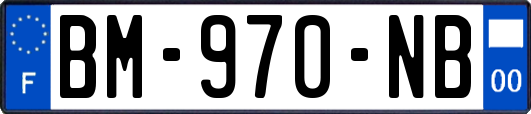 F

BM-970-NB

00